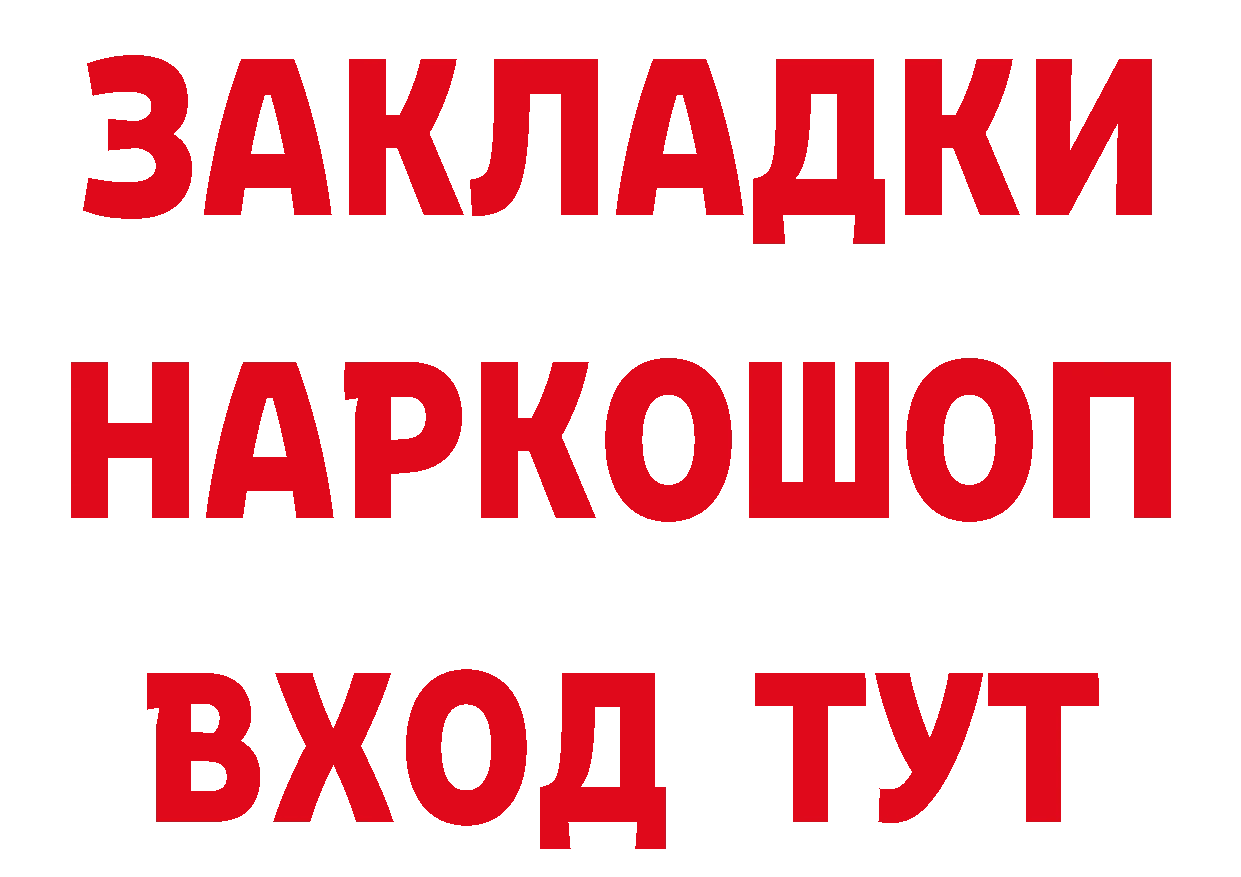 ЗАКЛАДКИ
НАРКОШОП
ВХОД ТУТ